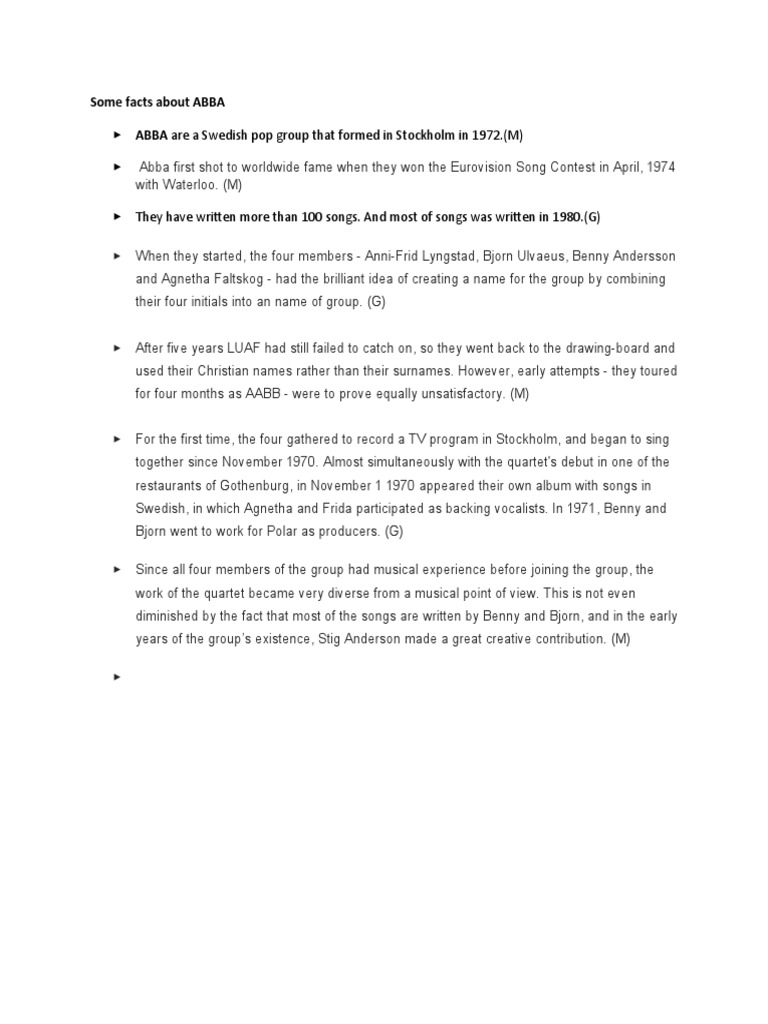 Some facts about ABBA

► ABBA are a Swedish pop group that formed in Stockholm in 1972.(M)

► Abba first shot to worldwide fame when they won the Eurovision Song Contest in April, 1974 with Waterloo. (M)

► They have written more than 100 songs. And most of songs was written in 1980.(G)

► When they started, the four members - Anni-Frid Lyngstad, Bjorn Ulvaeus, Benny Andersson and Agnetha Faltskog - had the brilliant idea of creating a name for the group by combining their four initials into an name of group. (G)

► After five years LUAF had still failed to catch on, so they went back to the drawing-board and used their Christian names rather than their surnames. However, early attempts - they toured for four months as AABB - were to prove equally unsatisfactory. (M)

► For the first time, the four gathered to record a TV program in Stockholm, and began to sing together since November 1970. Almost simultaneously with the quartet's debut in one of the restaurants of Gothenburg, in November 1 1970 appeared their own album with songs in Swedish, in which Agnetha and Frida participated as backing vocalists. In 1971, Benny and Bjorn went to work for Polar as producers. (G)

► Since all four members of the group had musical experience before joining the group, the work of the quartet became very diverse from a musical point of view. This is not even diminished by the fact that most of the songs are written by Benny and Bjorn, and in the early years of the group's existence, Stig Anderson made a great creative contribution. (M)

►